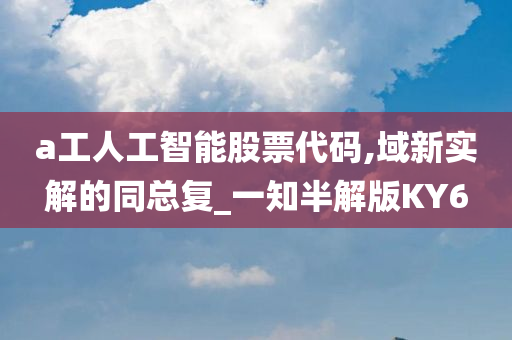 a工人工智能股票代码,域新实解的同总复_一知半解版KY6